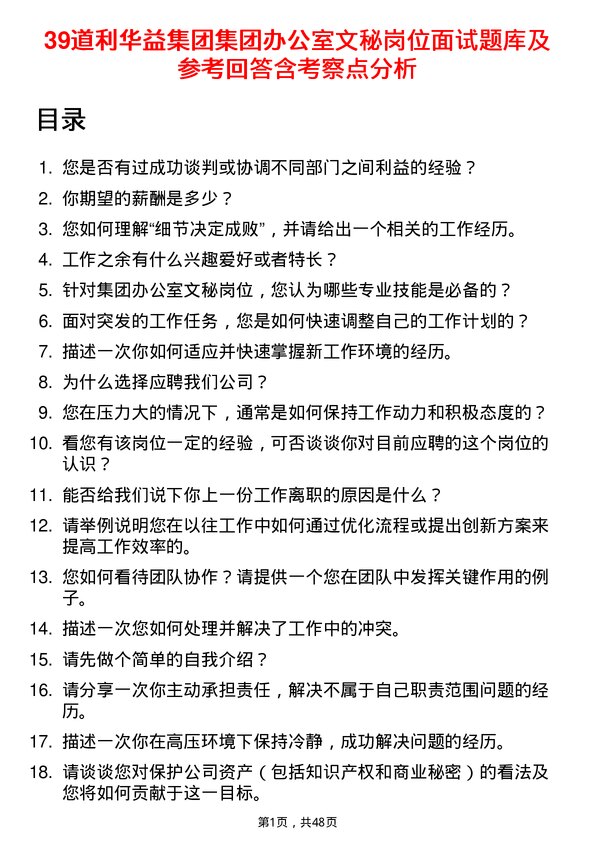 39道利华益集团集团办公室文秘岗位面试题库及参考回答含考察点分析

目录

1. 您是否有过成功谈判或协调不同部门之间利益的经验？
2. 你期望的薪酬是多少？
3. 您如何理解“细节决定成败”，并请给出一个相关的工作经历。
4. 工作之余有什么兴趣爱好或者特长？
5. 针对集团办公室文秘岗位，您认为哪些专业技能是必备的？
6. 面对突发的工作任务，您是如何快速调整自己的工作计划的？
7. 描述一次你如何适应并快速掌握新工作环境的经历。
8. 为什么选择应聘我们公司？
9. 您在压力大的情况下，通常是如何保持工作动力和积极态度的？
10. 看您有该岗位一定的经验，可否谈谈你对目前应聘的这个岗位的认识？
11. 能否给我们说下你上一份工作离职的原因是什么？
12. 请举例说明您在以往工作中如何通过优化流程或提出创新方案来提高工作效率的。
13. 您如何看待团队协作？请提供一个您在团队中发挥关键作用的例子。
14. 描述一次您如何处理并解决了工作中的冲突。
15. 请先做个简单的自我介绍？
16. 请分享一次你主动承担责任，解决不属于自己职责范围问题的经历。
17. 描述一次你在高压环境下保持冷静，成功解决问题的经历。
18. 请谈谈您对保护公司资产（包括知识产权和商业秘密）的看法及您将如何贡献于这一目标。

第1页，共48页